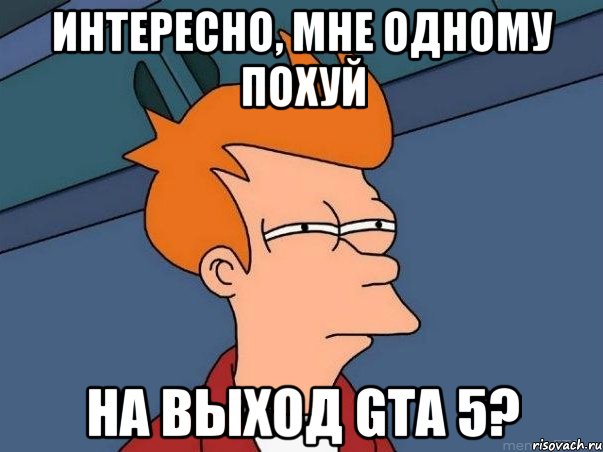 ИНТЕРЕСНО, МНЕ ОДНОМУ ПОХУЙ

НА ВЫХОД GTA 5?

risovach.ru